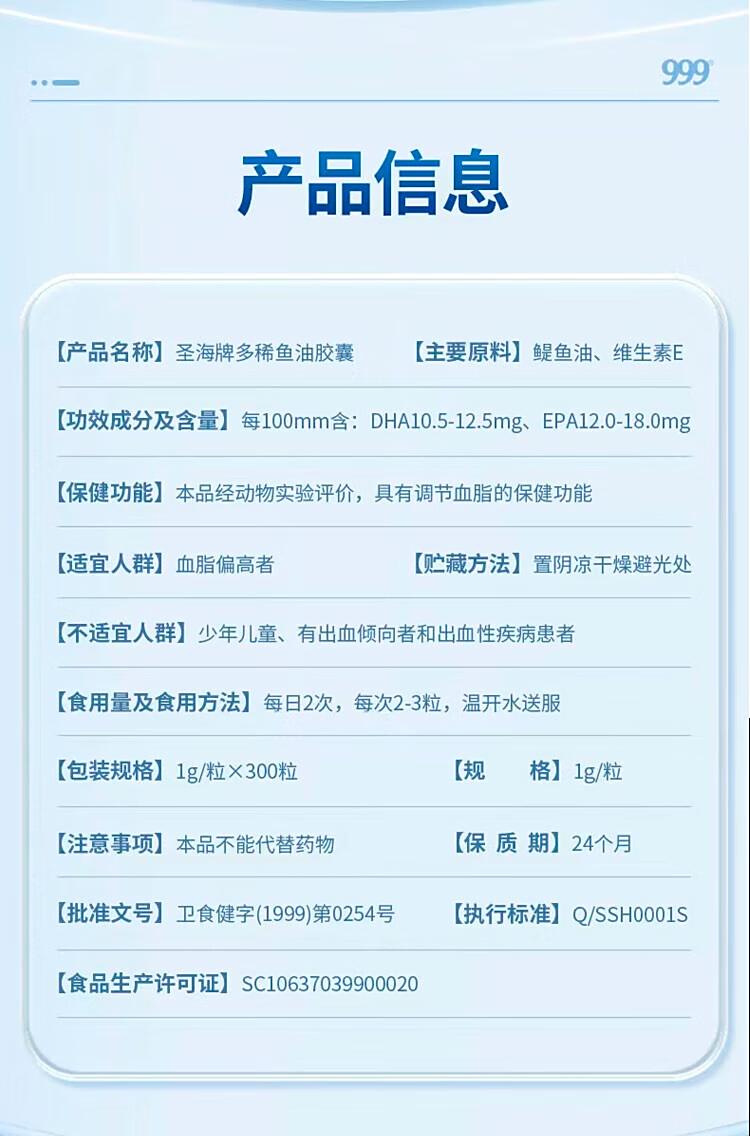 999

产品信息

【产品名称】圣海牌多稀鱼油胶囊 【主要原料】鳀鱼油、维生素E

【功效成分及含量】每100mm含：DHA10.5-12.5mg、EPA12.0-18.0mg

【保健功能】本品经动物实验评价，具有调节血脂的保健功能

【适宜人群】血脂偏高者 【贮藏方法】置阴凉干燥避光处

【不适宜人群】少年儿童、有出血倾向者和出血性疾病患者

【食用量及食用方法】每日2次，每次2-3粒，温开水送服

【包装规格】1g/粒×300粒 【规 格】1g/粒

【注意事项】本品不能代替药物 【保 质 期】24个月

【批准文号】卫食健字(1999)第0254号 【执行标准】Q/SSH0001S

【食品生产许可证】SC10637039900020